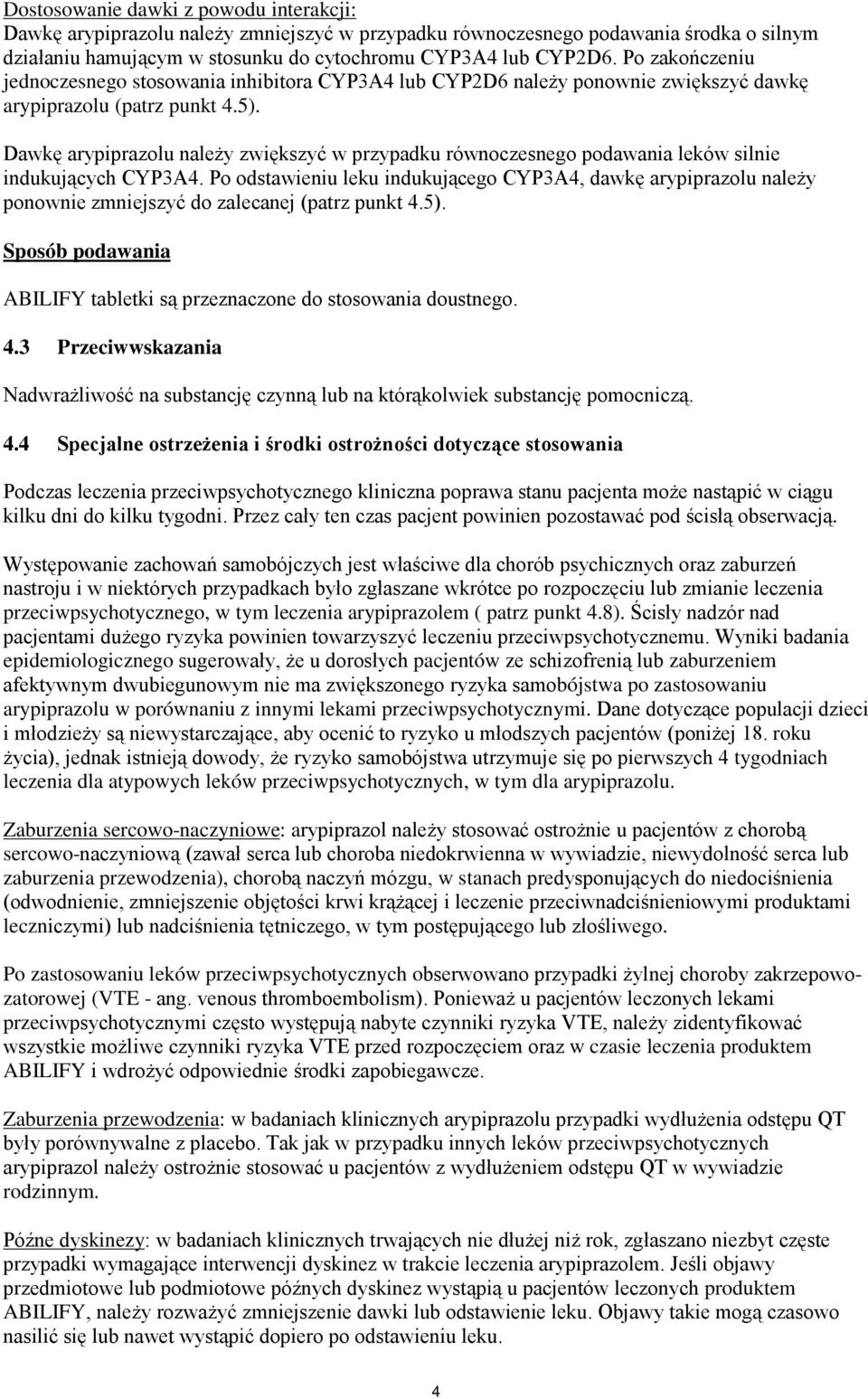 Dostosowanie dawki z powodu interakcji:
Dawkę arypiprazolu należy zmniejszyć w przypadku równoczesnego podawania środka o silnym działaniu hamującym w stosunku do cytochromu CYP3A4 lub CYP2D6. Po zakończeniu jednoczesnego stosowania inhibitora CYP3A4 lub CYP2D6 należy ponownie zwiększyć dawkę arypiprazolu (patrz punkt 4.5).

Dawkę arypiprazolu należy zwiększyć w przypadku równoczesnego podawania leków silnie indukujących CYP3A4. Po odstawieniu leku indukującego CYP3A4, dawkę arypiprazolu należy ponownie zmniejszyć do zalecanej (patrz punkt 4.5).

Sposób podawania

ABILIFY tabletki są przeznaczone do stosowania doustnego.

4.3 Przeciwwskazania

Nadwrażliwość na substancję czynną lub na którąkolwiek substancję pomocniczą.

4.4 Specjalne ostrzeżenia i środki ostrożności dotyczące stosowania

Podczas leczenia przeciwpsychotycznego kliniczna poprawa stanu pacjenta może nastąpić w ciągu kilku dni do kilku tygodni. Przez cały ten czas pacjent powinien pozostawać pod ścisłą obserwacją.

Występowanie zachowań samobójczych jest właściwe dla chorób psychicznych oraz zaburzeń nastroju i w niektórych przypadkach było zgłaszane wkrótce po rozpoczęciu lub zmianie leczenia przeciwpsychotycznego, w tym leczenia arypiprazolem ( patrz punkt 4.8). Ścisły nadzór nad pacjentami dużego ryzyka powinien towarzyszyć leczeniu przeciwpsychotycznemu. Wyniki badania epidemiologicznego sugerowały, że u dorosłych pacjentów ze schizofrenią lub zaburzeniem afektywnym dwubiegunowym nie ma zwiększonego ryzyka samobójstwa po zastosowaniu arypiprazolu w porównaniu z innymi lekami przeciwpsychotycznymi. Dane dotyczące populacji dzieci i młodzieży są niewystarczające, aby ocenić to ryzyko u młodszych pacjentów (poniżej 18. roku życia), jednak istnieją dowody, że ryzyko samobójstwa utrzymuje się po pierwszych 4 tygodniach leczenia dla atypowych leków przeciwpsychotycznych, w tym dla arypiprazolu.

Zaburzenia sercowo-naczyniowe: arypiprazol należy stosować ostrożnie u pacjentów z chorobą sercowo-naczyniową (zawał serca lub choroba niedokrwienna w wywiadzie, niewydolność serca lub zaburzenia przewodzenia), chorobą naczyń mózgu, w stanach predysponujących do niedociśnienia (odwodnienie, zmniejszenie objętości krwi krążącej i leczenie przeciwnadciśnieniowymi produktami leczniczymi) lub nadciśnienia tętniczego, w tym postępującego lub złośliwego.

Po zastosowaniu leków przeciwpsychotycznych obserwowano przypadki żylnej choroby zakrzepowo-zatorowej (VTE - ang. venous thromboembolism). Ponieważ u pacjentów leczonych lekami przeciwpsychotycznymi często występują nabyte czynniki ryzyka VTE, należy zidentyfikować wszystkie możliwe czynniki ryzyka VTE przed rozpoczęciem oraz w czasie leczenia produktem ABILIFY i wdrożyć odpowiednie środki zapobiegawcze.

Zaburzenia przewodzenia: w badaniach klinicznych arypiprazolu przypadki wydłużenia odstępu QT były porównywalne z placebo. Tak jak w przypadku innych leków przeciwpsychotycznych arypiprazol należy ostrożnie stosować u pacjentów z wydłużeniem odstępu QT w wywiadzie rodzinnym.

Późne dyskinezy: w badaniach klinicznych trwających nie dłużej niż rok, zgłaszano niezbyt częste przypadki wymagające interwencji dyskinez w trakcie leczenia arypiprazolem. Jeśli objawy przedmiotowe lub podmiotowe późnych dyskinez wystąpią u pacjentów leczonych produktem ABILIFY, należy rozważyć zmniejszenie dawki lub odstawienie leku. Objawy takie mogą czasowo nasilić się lub nawet wystąpić dopiero po odstawieniu leku.

4